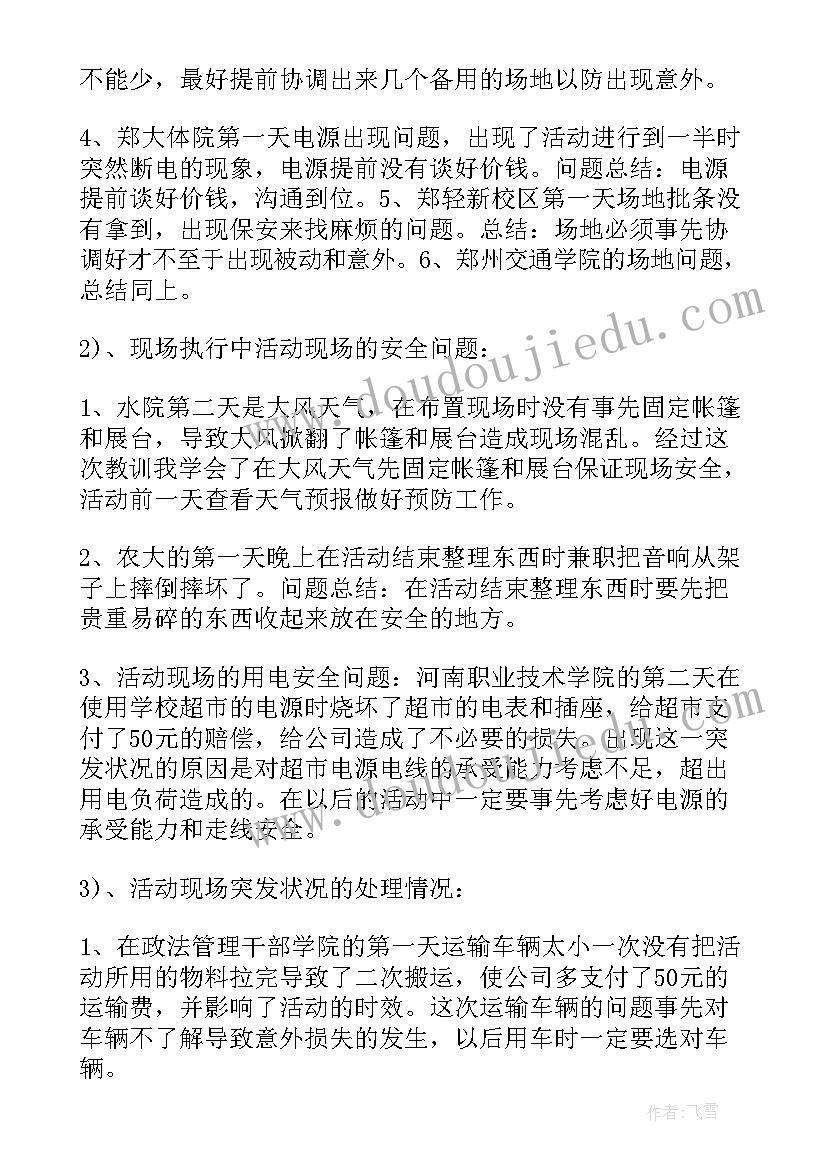 不能少，最好提前协调出来几个备用的场地以防出现意外。

4、郑大体院第一天电源出现问题，出现了活动进行到一半时突然断电的现象，电源提前没有谈好价钱。问题总结：电源提前谈好价钱，沟通到位。5、郑轻新校区第一天场地批条没有拿到，出现保安来找麻烦的问题。总结：场地必须事先协调好才不至于出现被动和意外。6、郑州交通学院的场地问题，总结同上。

2)、现场执行中活动现场的安全问题：

1、水院第二天是大风天气，在布置现场时没有事先固定帐篷和展台，导致大风掀翻了帐篷和展台造成现场混乱。经过这次教训我学会了在大风天气先固定帐篷和展台保证现场安全，活动前一天查看天气预报做好预防工作。

2、农大的第一天晚上在活动结束整理东西时兼职把音响从架子上摔倒摔坏了。问题总结：在活动结束整理东西时要先把贵重易碎的东西收起来放在安全的地方。

3、活动现场的用电安全问题：河南职业技术学院的第二天在使用学校超市的电源时烧坏了超市的电表和插座，给超市支付了50元的赔偿，给公司造成了不必要的损失。出现这一突发状况的原因是对超市电源电线的承受能力考虑不足，超出用电负荷造成的。在以后的活动中一定要事先考虑好电源的承受能力和走线安全。

3)、活动现场突发状况的处理情况：

1、在政法管理干部学院的第一天运输车辆太小一次没有把活动所用的物料拉完导致了二次搬运，使公司多支付了50元的运输费，并影响了活动的时效。这次运输车辆的问题事先对车辆不了解导致意外损失的发生，以后用车时一定要选对车辆。

www.doudoujiedu.com

作者：飞雪